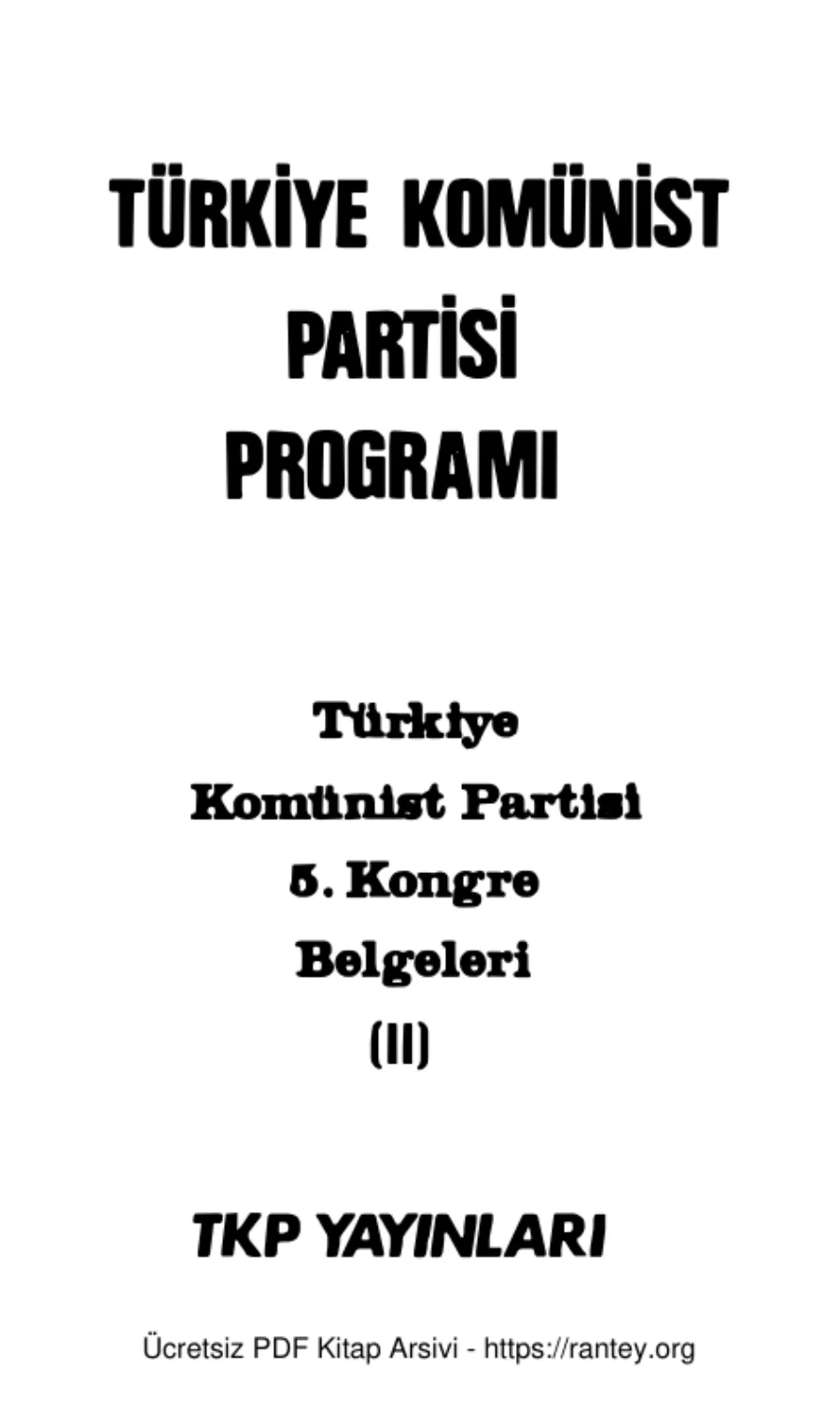 TÜRKİYE KOMÜNİST PARTİSİ PROGRAMI

Türkiye
Komünist Partisi
5. Kongre
Belgeleri
(II)

TKP YAYINLARI

Ücretsiz PDF Kitap Arsivi - https://rantey.org